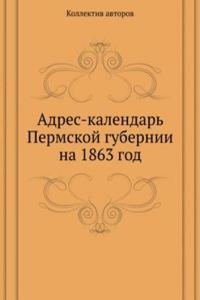 Коллектив авторов

Адрес-календарь Пермской губернии на 1863 год